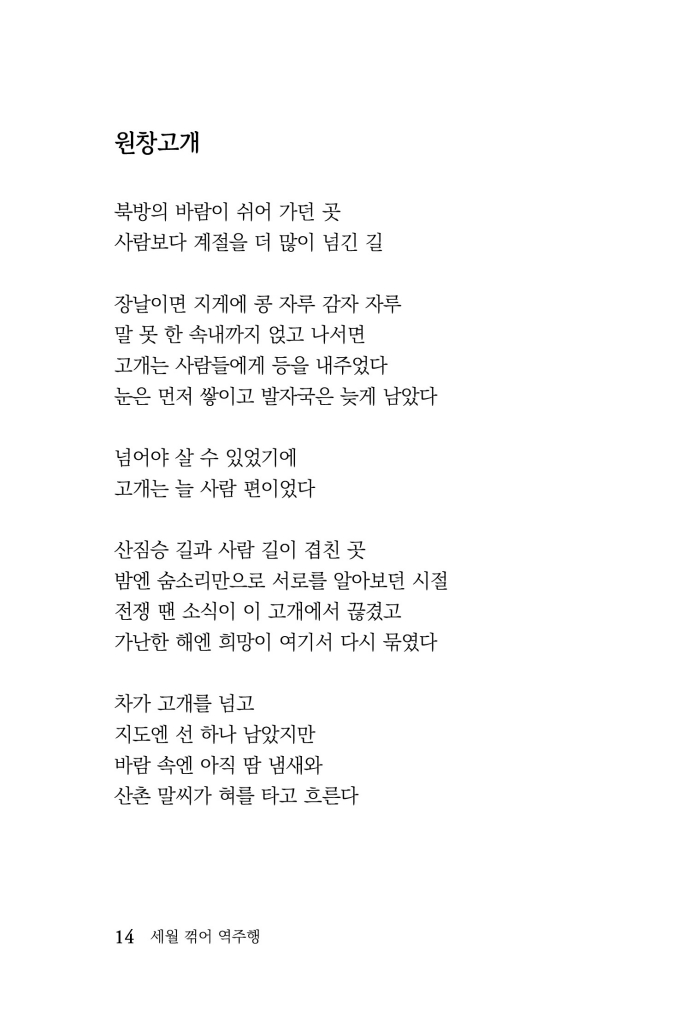 원창고개

북방의 바람이 쉬어 가던 곳
사람보다 계절을 더 많이 넘긴 길

장날이면 지게에 콩 자루 감자 자루
말 못 한 속내까지 얹고 나서면
고개는 사람들에게 등을 내주었다
눈은 먼저 쌓이고 발자국은 늦게 남았다

넘어야 살 수 있었기에
고개는 늘 사람 편이었다

산짐승 길과 사람 길이 겹친 곳
밤엔 숨소리만으로 서로를 알아보던 시절
전쟁 땐 소식이 이 고개에서 끊겼고
가난한 해엔 희망이 여기서 다시 묶였다

차가 고개를 넘고
지도엔 선 하나 남았지만
바람 속엔 아직 땀 냄새와
산촌 말씨가 혀를 타고 흐른다

14 세월 꺾어 역주행